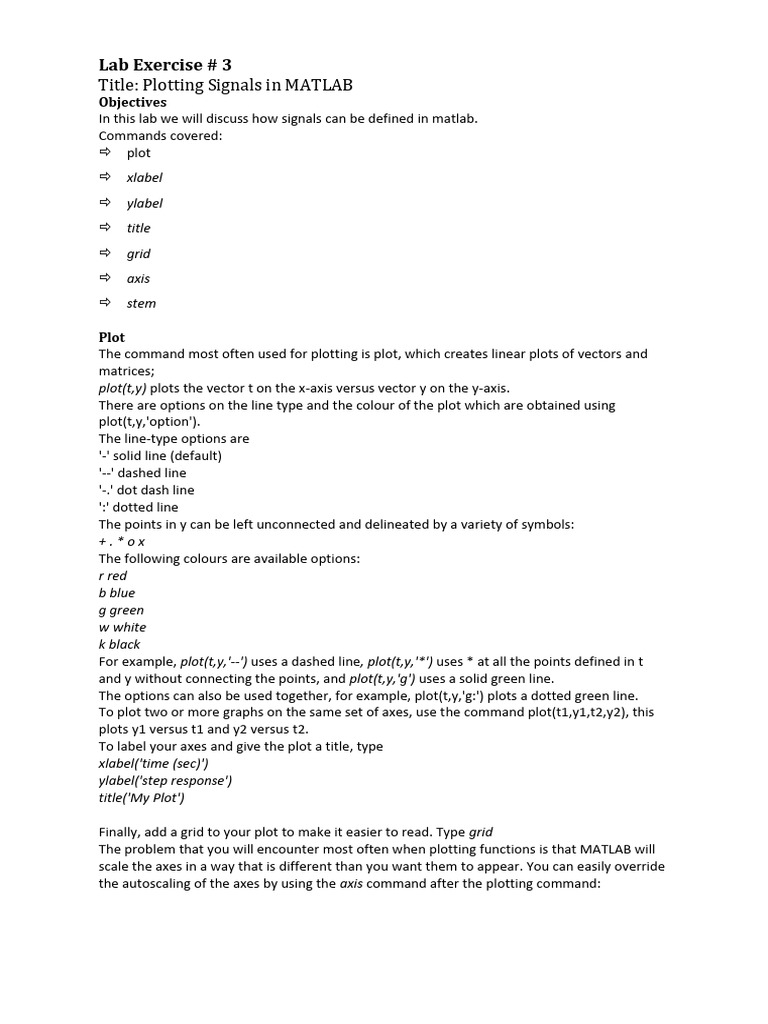 Lab Exercise # 3
Title: Plotting Signals in MATLAB
Objectives
In this lab we will discuss how signals can be defined in matlab.
Commands covered:
⇨ plot
⇨ xlabel
⇨ ylabel
⇨ title
⇨ grid
⇨ axis
⇨ stem

Plot
The command most often used for plotting is plot, which creates linear plots of vectors and matrices;
plot(t,y) plots the vector t on the x-axis versus vector y on the y-axis.
There are options on the line type and the colour of the plot which are obtained using plot(t,y,'option').
The line-type options are
'-' solid line (default)
'--' dashed line
'-.' dot dash line
':' dotted line
The points in y can be left unconnected and delineated by a variety of symbols:
+ . * o x
The following colours are available options:
r red
b blue
g green
w white
k black
For example, plot(t,y,'--') uses a dashed line, plot(t,y,'*') uses * at all the points defined in t and y without connecting the points, and plot(t,y,'g') uses a solid green line.
The options can also be used together, for example, plot(t,y,'g:') plots a dotted green line.
To plot two or more graphs on the same set of axes, use the command plot(t1,y1,t2,y2), this plots y1 versus t1 and y2 versus t2.
To label your axes and give the plot a title, type
xlabel('time (sec)')
ylabel('step response')
title('My Plot')

Finally, add a grid to your plot to make it easier to read. Type grid
The problem that you will encounter most often when plotting functions is that MATLAB will scale the axes in a way that is different than you want them to appear. You can easily override the autoscaling of the axes by using the axis command after the plotting command: